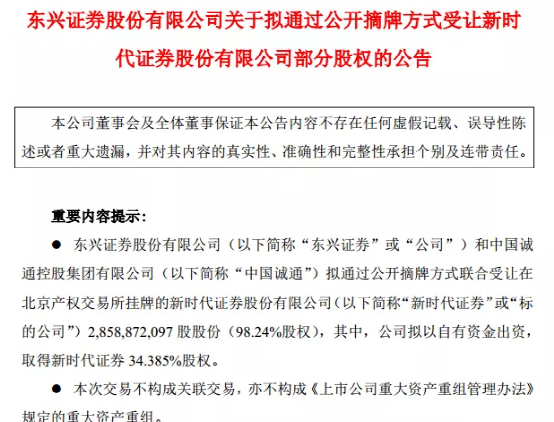 东兴证券股份有限公司关于拟通过公开摘牌方式受让新时代证券股份有限公司部分股权的公告

本公司董事会及全体董事保证本公告内容不存在任何虚假记载、误导性陈述或者重大遗漏，并对其内容的真实性、准确性和完整性承担个别及连带责任。

重要内容提示：

● 东兴证券股份有限公司（以下简称“东兴证券”或“公司”）和中国诚通控股集团有限公司（以下简称“中国诚通”）拟通过公开摘牌方式联合受让在北京产权交易所挂牌的新时代证券股份有限公司（以下简称“新时代证券”或“标的公司”）2,858,872,097 股股份（98.24%股权），其中，公司拟以自有资金出资，取得新时代证券 34.385%股权。

● 本次交易不构成关联交易，亦不构成《上市公司重大资产重组管理办法》规定的重大资产重组。